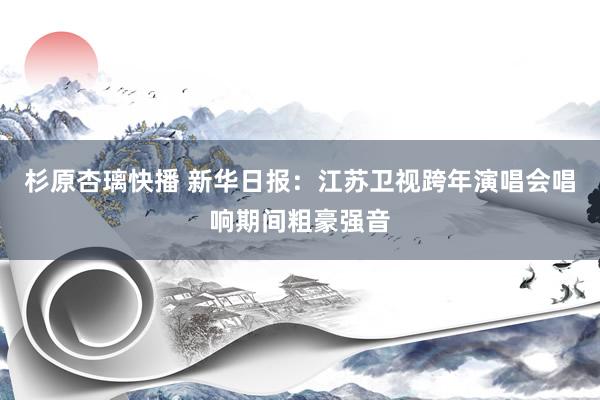 杉原杏璃快播 新华日报：江苏卫视跨年演唱会唱响期间粗豪强音